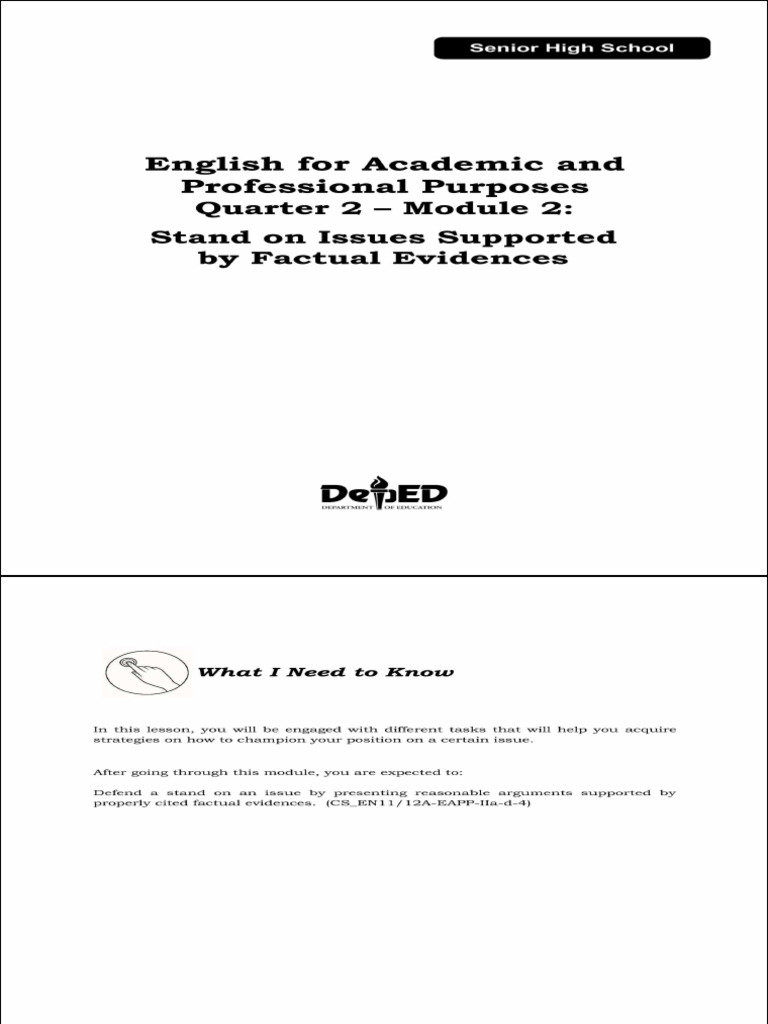 Senior High School

English for Academic and Professional Purposes
Quarter 2 – Module 2:
Stand on Issues Supported by Factual Evidences

DepED
DEPARTMENT OF EDUCATION

What I Need to Know

In this lesson, you will be engaged with different tasks that will help you acquire strategies on how to champion your position on a certain issue.

After going through this module, you are expected to:

Defend a stand on an issue by presenting reasonable arguments supported by properly cited factual evidences. (CS_EN11/12A-EAPP-IIa-d-4)